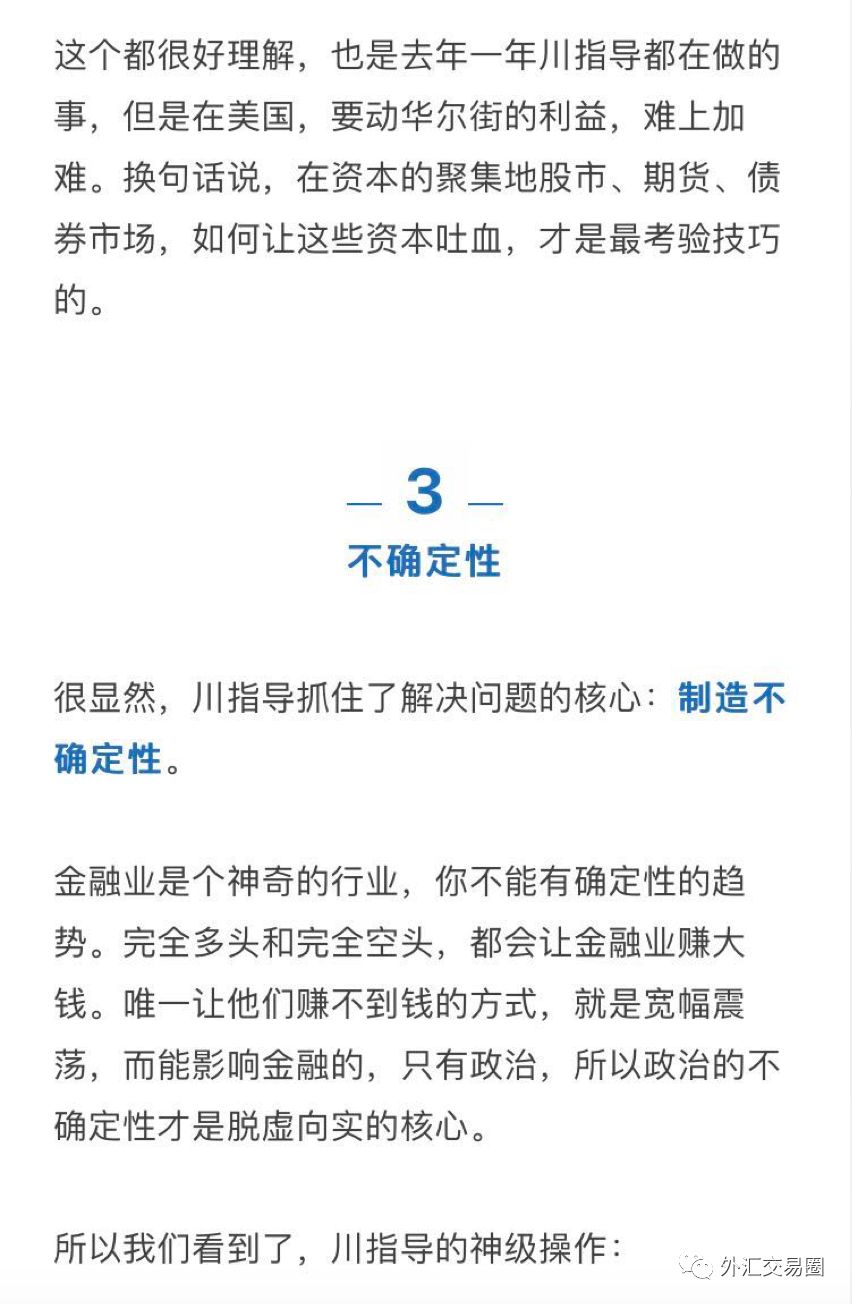 这个都很好理解，也是去年一年川指导都在做的事，但是在美国，要动华尔街的利益，难上加难。换句话说，在资本的聚集地股市、期货、债券市场，如何让这些资本吐血，才是最考验技巧的。

3
不确定性

很显然，川指导抓住了解决问题的核心：制造不确定性。

金融业是个神奇的行业，你不能有确定性的趋势。完全多头和完全空头，都会让金融业赚大钱。唯一让他们赚不到钱的方式，就是宽幅震荡，而能影响金融的，只有政治，所以政治的不确定性才是脱虚向实的核心。

所以我们看到了，川指导的神级操作：

外汇交易圈